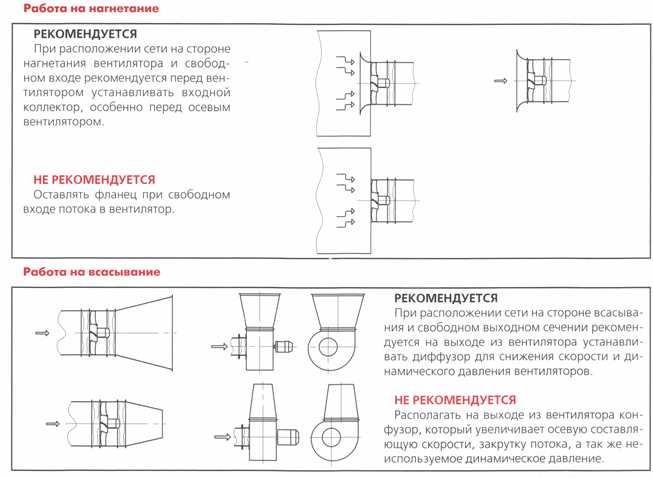 Работа на нагнетание

РЕКОМЕНДУЕТСЯ
При расположении сети на стороне нагнетания вентилятора и свободном входе рекомендуется перед вентилятором устанавливать входной коллектор, особенно перед осевым вентилятором.

НЕ РЕКОМЕНДУЕТСЯ
Оставлять фланец при свободном входе потока в вентилятор.

Работа на всасывание

РЕКОМЕНДУЕТСЯ
При расположении сети на стороне всасывания и свободном выходном сечении рекомендуется на выходе из вентилятора устанавливать диффузор для снижения скорости и динамического давления вентиляторов.

НЕ РЕКОМЕНДУЕТСЯ
Располагать на выходе из вентилятора конфузор, который увеличивает осевую составляющую скорости, закрутку потока, а так же неиспользуемое динамическое давление.